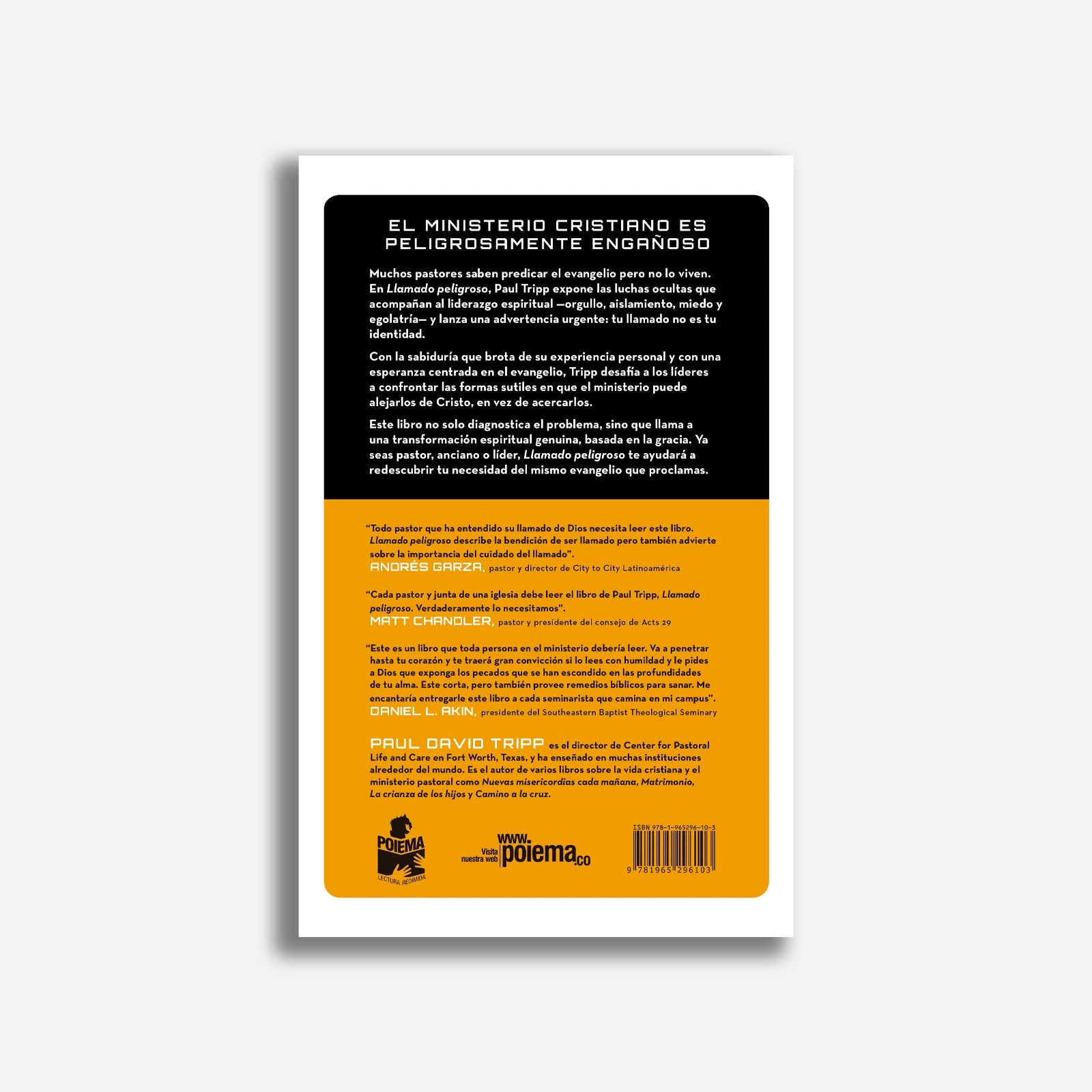 EL MINISTERIO CRISTIANO ES PELIGROSAMENTE ENGAÑOSO

Muchos pastores saben predicar el evangelio pero no lo viven. En Llamado peligroso, Paul Tripp expone las luchas ocultas que acompañan al liderazgo espiritual —orgullo, aislamiento, miedo y egolatría— y lanza una advertencia urgente: tu llamado no es tu identidad.

Con la sabiduría que brota de su experiencia personal y con una esperanza centrada en el evangelio, Tripp desafía a los líderes a confrontar las formas sutiles en que el ministerio puede alejarlos de Cristo, en vez de acercarlos.

Este libro no solo diagnostica el problema, sino que llama a una transformación espiritual genuina, basada en la gracia. Ya seas pastor, anciano o líder, Llamado peligroso te ayudará a redescubrir tu necesidad del mismo evangelio que proclamas.

"Todo pastor que ha entendido su llamado de Dios necesita leer este libro. Llamado peligroso describe la bendición de ser llamado pero también advierte sobre la importancia del cuidado del llamado".
ANDRÉS GARZA, pastor y director de City to City Latinoamérica

"Cada pastor y junta de una iglesia debe leer el libro de Paul Tripp, Llamado peligroso. Verdaderamente lo necesitamos".
MATT CHANDLER, pastor y presidente del consejo de Acts 29

"Este es un libro que toda persona en el ministerio debería leer. Va a penetrar hasta tu corazón y te traerá gran convicción si lo lees con humildad y le pides a Dios que exponga los pecados que se han escondido en las profundidades de tu alma. Este corta, pero también provee remedios bíblicos para sanar. Me encantaría entregarle este libro a cada seminarista que camina en mi campus".
DANIEL L. AKIN, presidente del Southeastern Baptist Theological Seminary

PAUL DAVID TRIPP es el director de Center for Pastoral Life and Care en Fort Worth, Texas, y ha enseñado en muchas instituciones alrededor del mundo. Es el autor de varios libros sobre la vida cristiana y el ministerio pastoral como Nuevas misericordias cada mañana, Matrimonio, La crianza de los hijos y Camino a la cruz.

POIEMA
LECTURA REDIMIDA

Visita nuestra web www.poiema.co

ISBN 978-1-965296-10-3
9 781965 296103